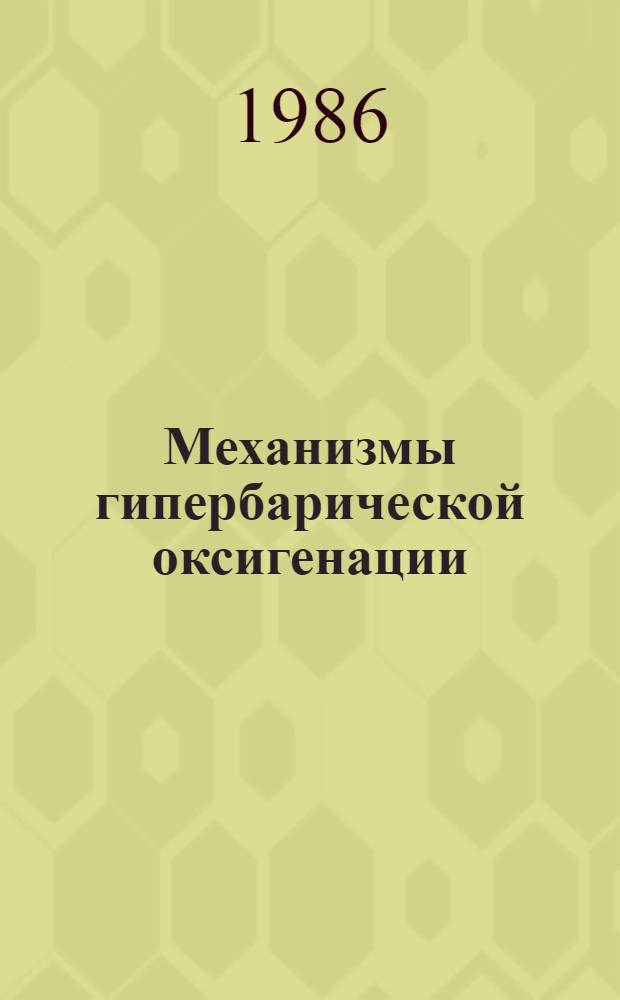 1986

Механизмы гипербарической оксигенации